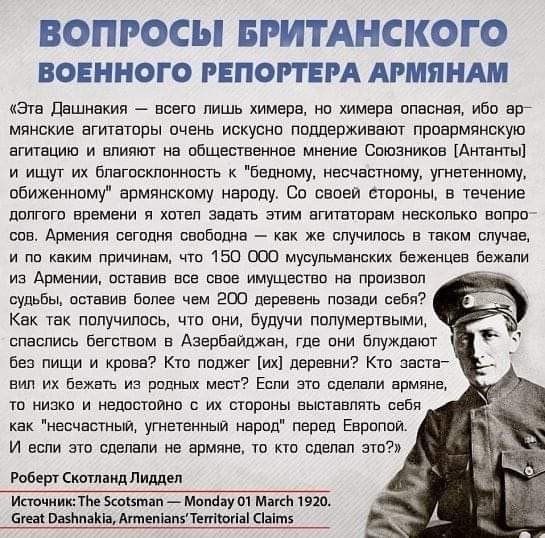 ВОПРОСЫ БРИТАНСКОГО ВОЕННОГО РЕПОРТЕРА АРМЯНАМ

«Эта Дашнакия — всего лишь химера, но химера опасная, ибо армянские агитаторы очень искусно поддерживают проармянскую агитацию и влияют на общественное мнение Союзников [Антанты] и ищут их благосклонность к "бедному, несчастному, угнетенному, обиженному" армянскому народу. Со своей стороны, в течение долгого времени я хотел задать этим агитаторам несколько вопросов. Армения сегодня свободна — как же случилось в таком случае, и по каким причинам, что 150 000 мусульманских беженцев бежали из Армении, оставив все свое имущество на произвол судьбы, оставив более чем 200 деревень позади себя? Как так получилось, что они, будучи полумертвыми, спаслись бегством в Азербайджан, где они блуждают без пищи и крова? Кто поджег [их] деревни? Кто заставил их бежать из родных мест? Если это сделали армяне, то низко и недостойно с их стороны выставлять себя как "несчастный, угнетенный народ" перед Европой. И если это сделали не армяне, то кто сделал это?»

Роберт Скотланд Лиддел

Источник: The Scotsman — Monday 01 March 1920. Great Dashnakia, Armenians' Territorial Claims